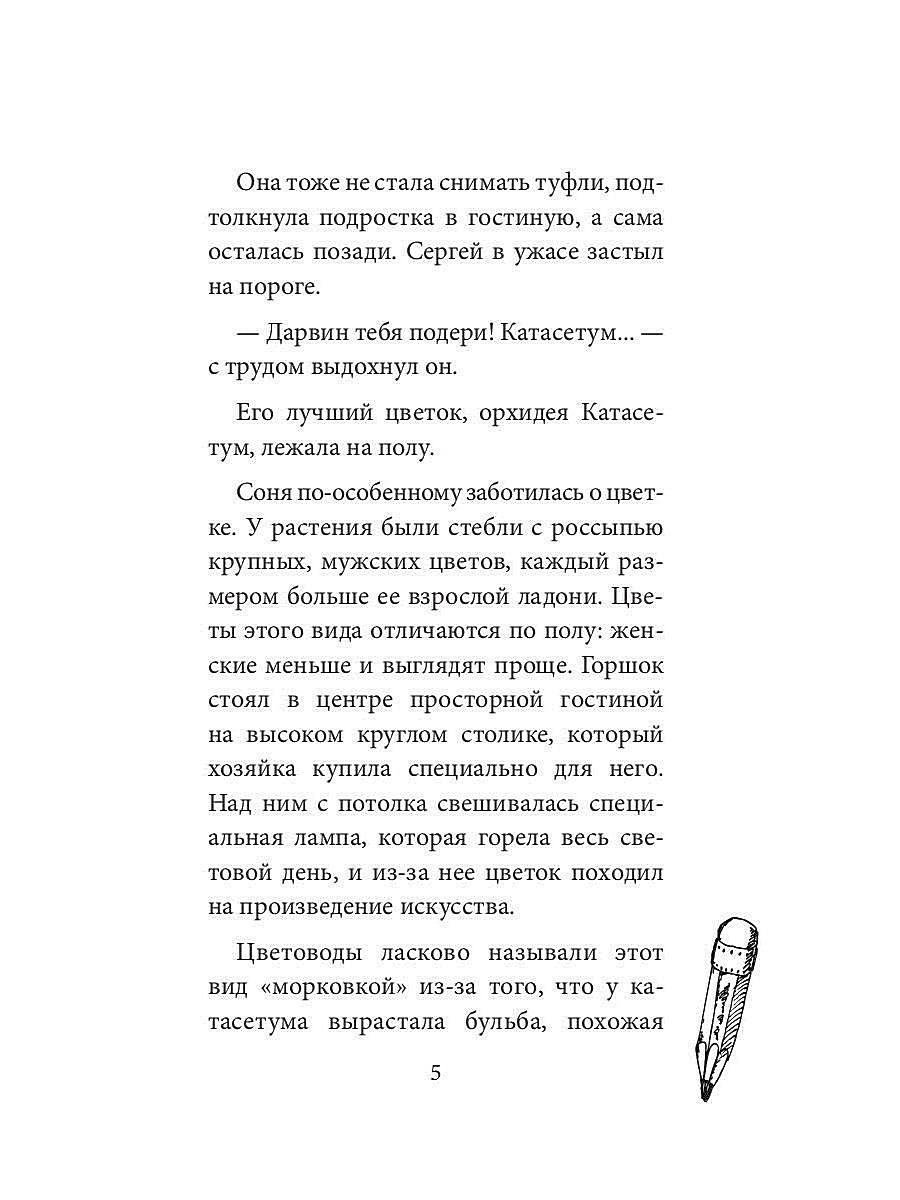 Она тоже не стала снимать туфли, подтолкнула подростка в гостиную, а сама осталась позади. Сергей в ужасе застыл на пороге.

— Дарвин тебя подери! Катасетум... — с трудом выдохнул он.

Его лучший цветок, орхидея Катасетум, лежала на полу.

Соня по-особенному заботилась о цветке. У растения были стебли с россыпью крупных, мужских цветов, каждый размером больше ее взрослой ладони. Цветы этого вида отличаются по полу: женские меньше и выглядят проще. Горшок стоял в центре просторной гостиной на высоком круглом столике, который хозяйка купила специально для него. Над ним с потолка свешивалась специальная лампа, которая горела весь световой день, и из-за нее цветок походил на произведение искусства.

Цветоводы ласково называли этот вид «морковкой» из-за того, что у катасетума вырастала бульба, похожая

5